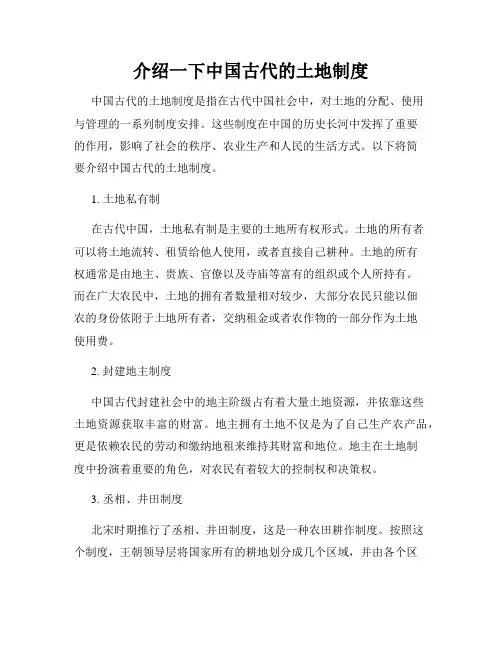 介绍一下中国古代的土地制度

中国古代的土地制度是指在古代中国社会中，对土地的分配、使用与管理的一系列制度安排。这些制度在中国的历史长河中发挥了重要的作用，影响了社会的秩序、农业生产和人民的生活方式。以下将简要介绍中国古代的土地制度。

1. 土地私有制

在古代中国，土地私有制是主要的土地所有权形式。土地的所有者可以将土地流转、租赁给他人使用，或者直接自己耕种。土地的所有权通常是由地主、贵族、官僚以及寺庙等富有的组织或个人所持有。而在广大农民中，土地的拥有者数量相对较少，大部分农民只能以佃农的身份依附于土地所有者，交纳租金或者农作物的一部分作为土地使用费。

2. 封建地主制度

中国古代封建社会中的地主阶级占有着大量土地资源，并依靠这些土地资源获取丰富的财富。地主拥有土地不仅是为了自己生产农产品，更是依赖农民的劳动和缴纳地租来维持其财富和地位。地主在土地制度中扮演着重要的角色，对农民有着较大的控制权和决策权。

3. 丞相、井田制度

北宋时期推行了丞相、井田制度，这是一种农田耕作制度。按照这个制度，王朝领导层将国家所有的耕地划分成几个区域，并由各个区